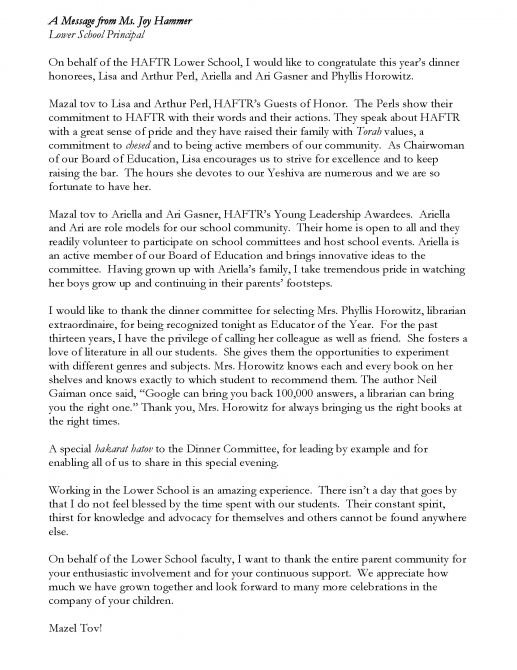 A Message from Ms. Joy Hammer
Lower School Principal

On behalf of the HAFTR Lower School, I would like to congratulate this year's dinner honorees, Lisa and Arthur Perl, Ariella and Ari Gasner and Phyllis Horowitz.

Mazal tov to Lisa and Arthur Perl, HAFTR's Guests of Honor. The Perls show their commitment to HAFTR with their words and their actions. They speak about HAFTR with a great sense of pride and they have raised their family with Torah values, a commitment to chesed and to being active members of our community. As Chairwoman of our Board of Education, Lisa encourages us to strive for excellence and to keep raising the bar. The hours she devotes to our Yeshiva are numerous and we are so fortunate to have her.

Mazal tov to Ariella and Ari Gasner, HAFTR's Young Leadership Awardees. Ariella and Ari are role models for our school community. Their home is open to all and they readily volunteer to participate on school committees and host school events. Ariella is an active member of our Board of Education and brings innovative ideas to the committee. Having grown up with Ariella's family, I take tremendous pride in watching her boys grow up and continuing in their parents' footsteps.

I would like to thank the dinner committee for selecting Mrs. Phyllis Horowitz, librarian extraordinaire, for being recognized tonight as Educator of the Year. For the past thirteen years, I have the privilege of calling her colleague as well as friend. She fosters a love of literature in all our students. She gives them the opportunities to experiment with different genres and subjects. Mrs. Horowitz knows each and every book on her shelves and knows exactly to which student to recommend them. The author Neil Gaiman once said, "Google can bring you back 100,000 answers, a librarian can bring you the right one." Thank you, Mrs. Horowitz for always bringing us the right books at the right times.

A special hakarat hatov to the Dinner Committee, for leading by example and for enabling all of us to share in this special evening.

Working in the Lower School is an amazing experience. There isn't a day that goes by that I do not feel blessed by the time spent with our students. Their constant spirit, thirst for knowledge and advocacy for themselves and others cannot be found anywhere else.

On behalf of the Lower School faculty, I want to thank the entire parent community for your enthusiastic involvement and for your continuous support. We appreciate how much we have grown together and look forward to many more celebrations in the company of your children.

Mazel Tov!